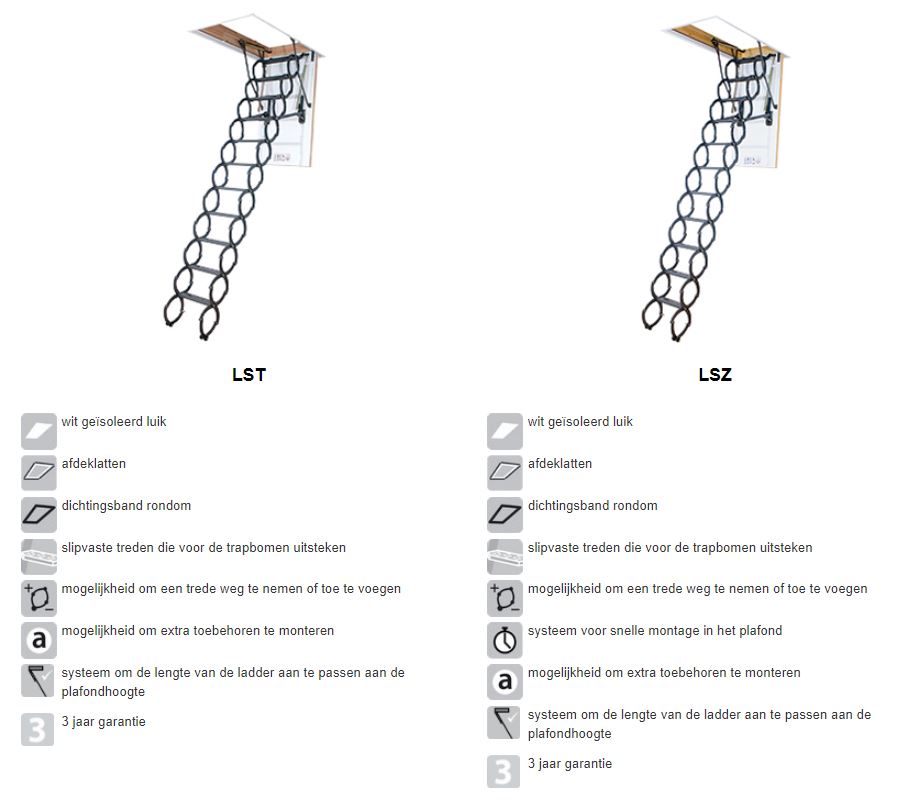 LST

wit geïsoleerd luik

afdeklatten

dichtingsband rondom

slipvaste treden die voor de trapbomen uitsteken

mogelijkheid om een trede weg te nemen of toe te voegen

mogelijkheid om extra toebehoren te monteren

systeem om de lengte van de ladder aan te passen aan de plafondhoogte

3 jaar garantie

LSZ

wit geïsoleerd luik

afdeklatten

dichtingsband rondom

slipvaste treden die voor de trapbomen uitsteken

mogelijkheid om een trede weg te nemen of toe te voegen

systeem voor snelle montage in het plafond

mogelijkheid om extra toebehoren te monteren

systeem om de lengte van de ladder aan te passen aan de plafondhoogte

3 jaar garantie